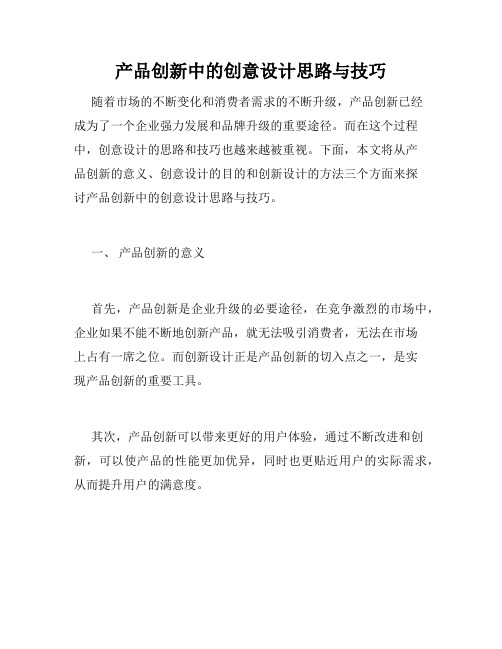 产品创新中的创意设计思路与技巧

随着市场的不断变化和消费者需求的不断升级，产品创新已经成为了一个企业强力发展和品牌升级的重要途径。而在这个过程中，创意设计的思路和技巧也越来越被重视。下面，本文将从产品创新的意义、创意设计的目的和创新设计的方法三个方面来探讨产品创新中的创意设计思路与技巧。

一、 产品创新的意义

首先，产品创新是企业升级的必要途径，在竞争激烈的市场中，企业如果不能不断地创新产品，就无法吸引消费者，无法在市场上占有一席之位。而创新设计正是产品创新的切入点之一，是实现产品创新的重要工具。

其次，产品创新可以带来更好的用户体验，通过不断改进和创新，可以使产品的性能更加优异，同时也更贴近用户的实际需求，从而提升用户的满意度。